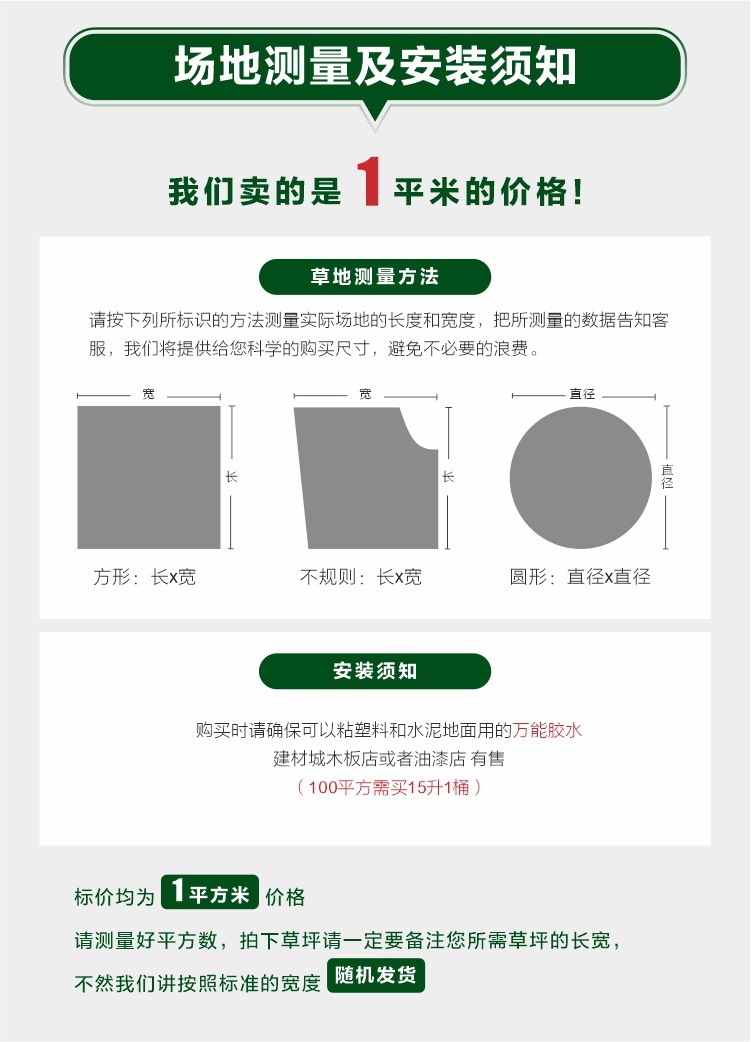 场地测量及安装须知

我们卖的是1平米的价格!

草地测量方法

请按下列所标识的方法测量实际场地的长度和宽度，把所测量的数据告知客服，我们将提供给您科学的购买尺寸，避免不必要的浪费。

宽
长
方形：长x宽

宽
长
不规则：长x宽

直径
直径
圆形：直径x直径

安装须知

购买时请确保可以粘塑料和水泥地面用的万能胶水
建材城木板店或者油漆店 有售
（100平方需买15升1桶）

标价均为 1平方米 价格

请测量好平方数，拍下草坪请一定要备注您所需草坪的长宽，

不然我们讲按照标准的宽度 随机发货